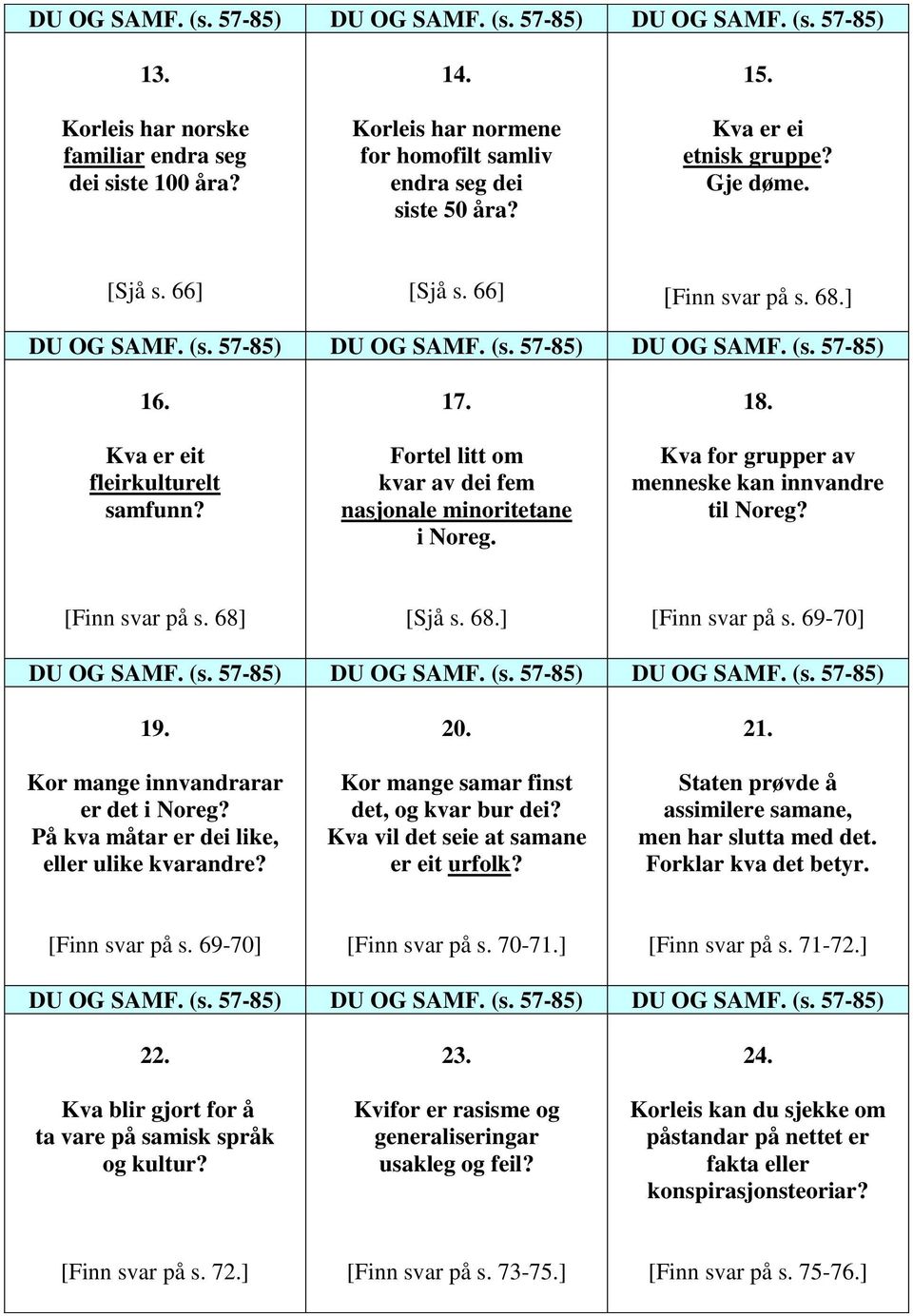 | DU OG SAMF. (s. 57-85) | DU OG SAMF. (s. 57-85) | DU OG SAMF. (s. 57-85) |
|---|---|---|
| 13. Korleis har norske familiar endra seg dei siste 100 åra? [Sjå s. 66] | 14. Korleis har normene for homofilt samliv endra seg dei siste 50 åra? [Sjå s. 66] | 15. Kva er ei etnisk gruppe? Gje døme. [Finn svar på s. 68.] |
| DU OG SAMF. (s. 57-85) | DU OG SAMF. (s. 57-85) | DU OG SAMF. (s. 57-85) |
| 16. Kva er eit fleirkulturelt samfunn? [Finn svar på s. 68] | 17. Fortel litt om kvar av dei fem nasjonale minoritetane i Noreg. [Sjå s. 68.] | 18. Kva for grupper av menneske kan innvandre til Noreg? [Finn svar på s. 69-70] |
| DU OG SAMF. (s. 57-85) | DU OG SAMF. (s. 57-85) | DU OG SAMF. (s. 57-85) |
| 19. Kor mange innvandrarar er det i Noreg? På kva måtar er dei like, eller ulike kvarandre? [Finn svar på s. 69-70] | 20. Kor mange samar finst det, og kvar bur dei? Kva vil det seie at samane er eit urfolk? [Finn svar på s. 70-71.] | 21. Staten prøvde å assimilere samane, men har slutta med det. Forklar kva det betyr. [Finn svar på s. 71-72.] |
| DU OG SAMF. (s. 57-85) | DU OG SAMF. (s. 57-85) | DU OG SAMF. (s. 57-85) |
| 22. Kva blir gjort for å ta vare på samisk språk og kultur? [Finn svar på s. 72.] | 23. Kvifor er rasisme og generaliseringar usakleg og feil? [Finn svar på s. 73-75.] | 24. Korleis kan du sjekke om påstandar på nettet er fakta eller konspirasjonsteoriar? [Finn svar på s. 75-76.] |